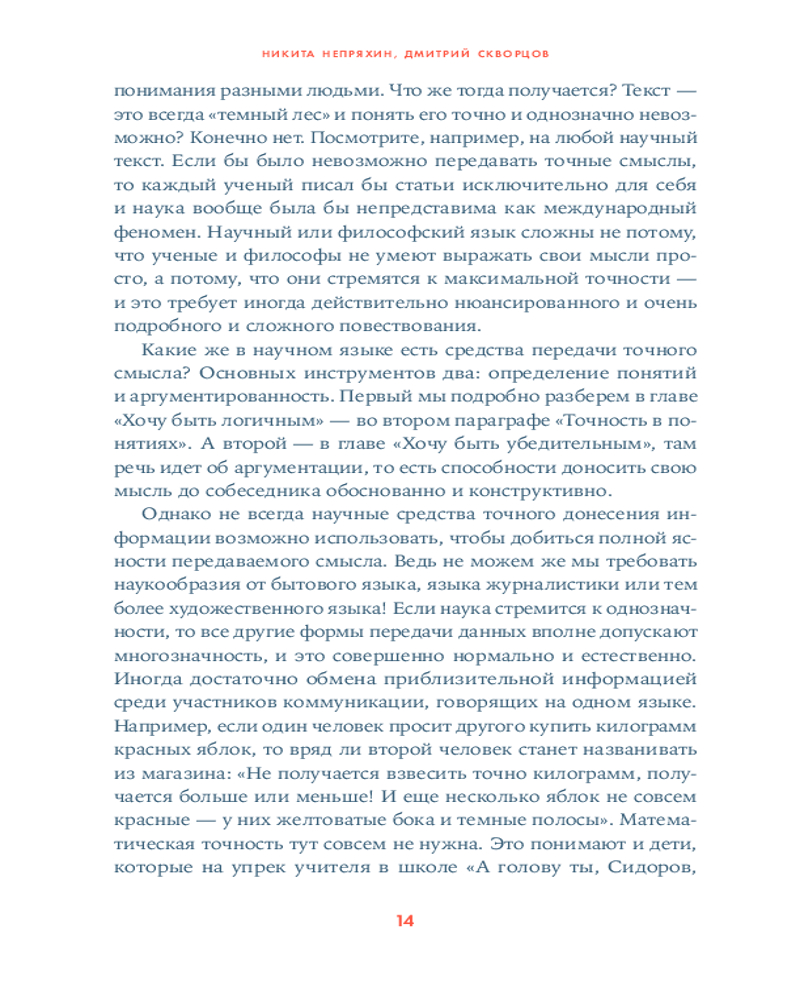 НИКИТА НЕПРЯХИН, ДМИТРИЙ СКВОРЦОВ

понимания разными людьми. Что же тогда получается? Текст — это всегда «темный лес» и понять его точно и однозначно невозможно? Конечно нет. Посмотрите, например, на любой научный текст. Если бы было невозможно передавать точные смыслы, то каждый ученый писал бы статьи исключительно для себя и наука вообще была бы непредставима как международный феномен. Научный или философский язык сложны не потому, что ученые и философы не умеют выражать свои мысли просто, а потому, что они стремятся к максимальной точности — и это требует иногда действительно нюансированного и очень подробного и сложного повествования.

Какие же в научном языке есть средства передачи точного смысла? Основных инструментов два: определение понятий и аргументированность. Первый мы подробно разберем в главе «Хочу быть логичным» — во втором параграфе «Точность в понятиях». А второй — в главе «Хочу быть убедительным», там речь идет об аргументации, то есть способности доносить свою мысль до собеседника обоснованно и конструктивно.

Однако не всегда научные средства точного донесения информации возможно использовать, чтобы добиться полной ясности передаваемого смысла. Ведь не можем же мы требовать наукообразия от бытового языка, языка журналистики или тем более художественного языка! Если наука стремится к однозначности, то все другие формы передачи данных вполне допускают многозначность, и это совершенно нормально и естественно. Иногда достаточно обмена приблизительной информацией среди участников коммуникации, говорящих на одном языке. Например, если один человек просит другого купить килограмм красных яблок, то вряд ли второй человек станет названивать из магазина: «Не получается взвесить точно килограмм, получается больше или меньше! И еще несколько яблок не совсем красные — у них желтоватые бока и темные полосы». Математическая точность тут совсем не нужна. Это понимают и дети, которые на упрек учителя в школе «А голову ты, Сидоров,

14